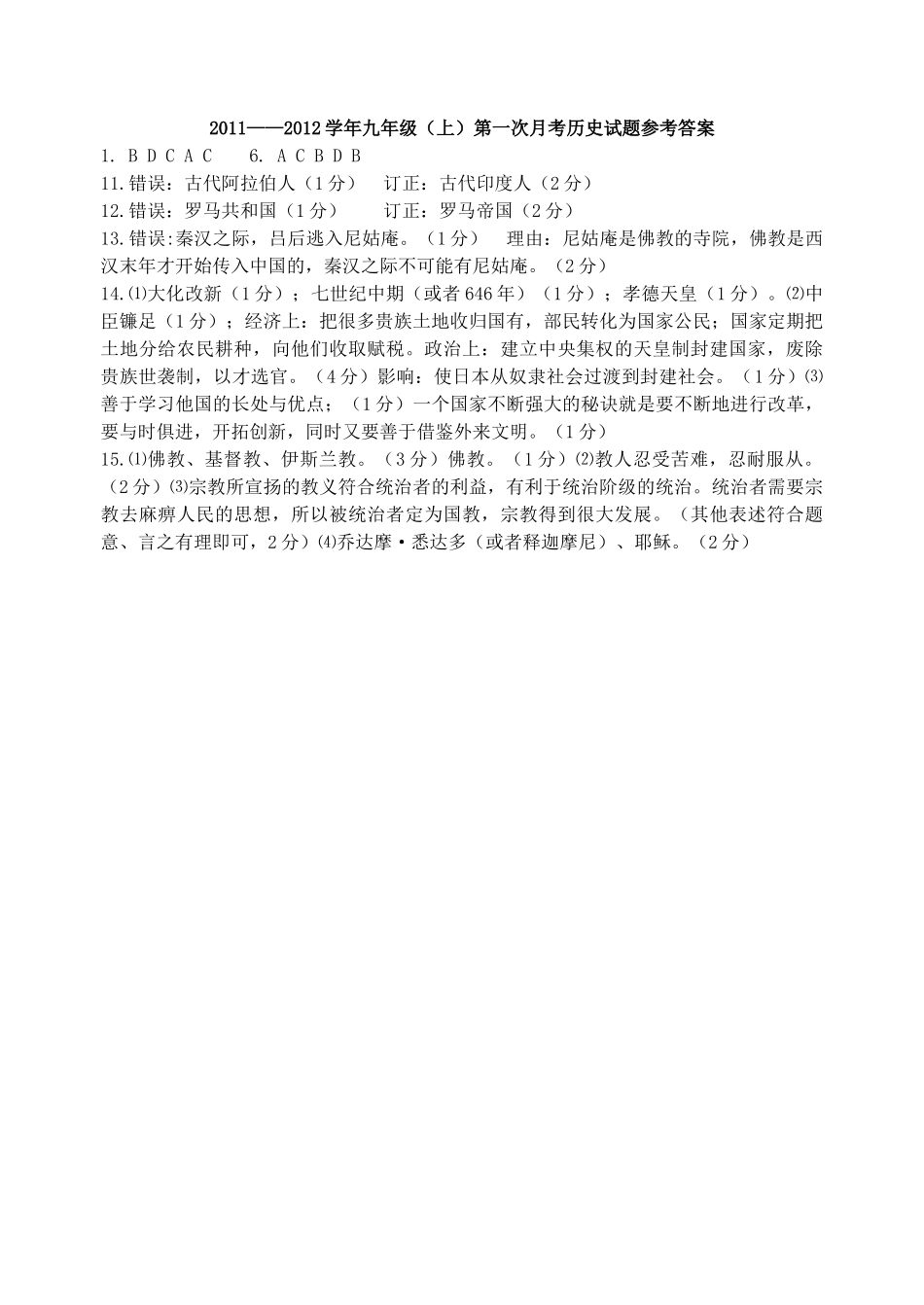 2011——2012学年九年级（上）第一次月考历史试题参考答案

1. B D C A C　6. A C B D B

11.错误：古代阿拉伯人（1分）　订正：古代印度人（2分）

12.错误：罗马共和国（1分）　订正：罗马帝国（2分）

13.错误:秦汉之际，吕后逃入尼姑庵。（1分）　理由：尼姑庵是佛教的寺院，佛教是西汉末年才开始传入中国的，秦汉之际不可能有尼姑庵。（2分）

14.⑴大化改新（1分）；七世纪中期（或者646年）（1分）；孝德天皇（1分）。⑵中臣镰足（1分）；经济上：把很多贵族土地收归国有，部民转化为国家公民；国家定期把土地分给农民耕种，向他们收取赋税。政治上：建立中央集权的天皇制封建国家，废除贵族世袭制，以才选官。（4分）影响：使日本从奴隶社会过渡到封建社会。（1分）⑶善于学习他国的长处与优点；（1分）一个国家不断强大的秘诀就是要不断地进行改革，要与时俱进，开拓创新，同时又要善于借鉴外来文明。（1分）

15.⑴佛教、基督教、伊斯兰教。（3分）佛教。（1分）⑵教人忍受苦难，忍耐服从。（2分）⑶宗教所宣扬的教义符合统治者的利益，有利于统治阶级的统治。统治者需要宗教去麻痹人民的思想，所以被统治者定为国教，宗教得到很大发展。（其他表述符合题意、言之有理即可，2分）⑷乔达摩·悉达多（或者释迦摩尼）、耶稣。（2分）